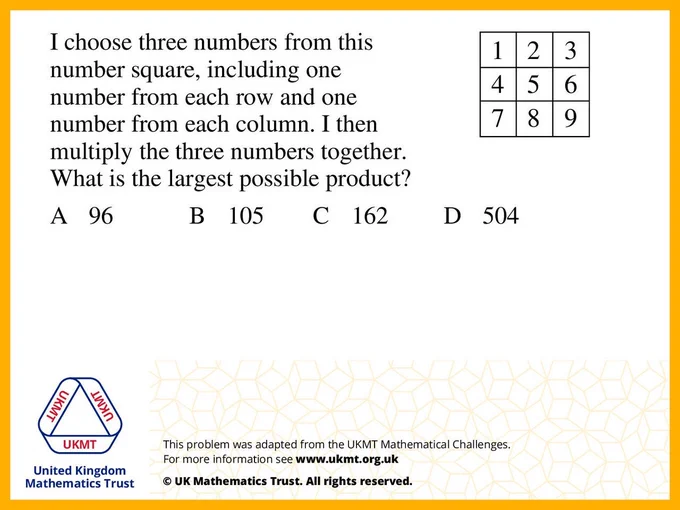 I choose three numbers from this number square, including one number from each row and one number from each column. I then multiply the three numbers together. What is the largest possible product?

| 1 | 2 | 3 |
|---|---|---|
| 4 | 5 | 6 |
| 7 | 8 | 9 |

A 96 B 105 C 162 D 504

UKMT UKMT UKMT

United Kingdom Mathematics Trust

This problem was adapted from the UKMT Mathematical Challenges.
For more information see www.ukmt.org.uk

© UK Mathematics Trust. All rights reserved.